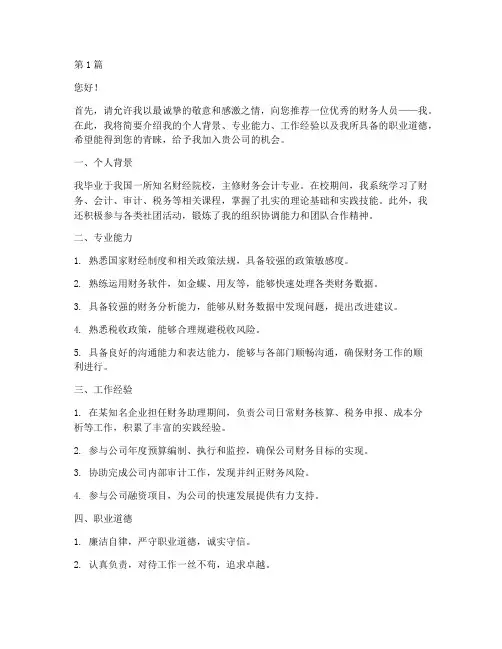 第1篇

您好！

首先，请允许我以最诚挚的敬意和感激之情，向您推荐一位优秀的财务人员——我。在此，我将简要介绍我的个人背景、专业能力、工作经验以及我所具备的职业道德，希望能得到您的青睐，给予我加入贵公司的机会。

一、个人背景

我毕业于我国一所知名财经院校，主修财务会计专业。在校期间，我系统学习了财务、会计、审计、税务等相关课程，掌握了扎实的理论基础和实践技能。此外，我还积极参与各类社团活动，锻炼了我的组织协调能力和团队合作精神。

二、专业能力

1. 熟悉国家财经制度和相关政策法规，具备较强的政策敏感度。

2. 熟练运用财务软件，如金蝶、用友等，能够快速处理各类财务数据。

3. 具备较强的财务分析能力，能够从财务数据中发现问题，提出改进建议。

4. 熟悉税收政策，能够合理规避税收风险。

5. 具备良好的沟通能力和表达能力，能够与各部门顺畅沟通，确保财务工作的顺利进行。

三、工作经验

1. 在某知名企业担任财务助理期间，负责公司日常财务核算、税务申报、成本分析等工作，积累了丰富的实践经验。

2. 参与公司年度预算编制、执行和监控，确保公司财务目标的实现。

3. 协助完成公司内部审计工作，发现并纠正财务风险。

4. 参与公司融资项目，为公司的快速发展提供有力支持。

四、职业道德

1. 廉洁自律，严守职业道德，诚实守信。

2. 认真负责，对待工作一丝不苟，追求卓越。